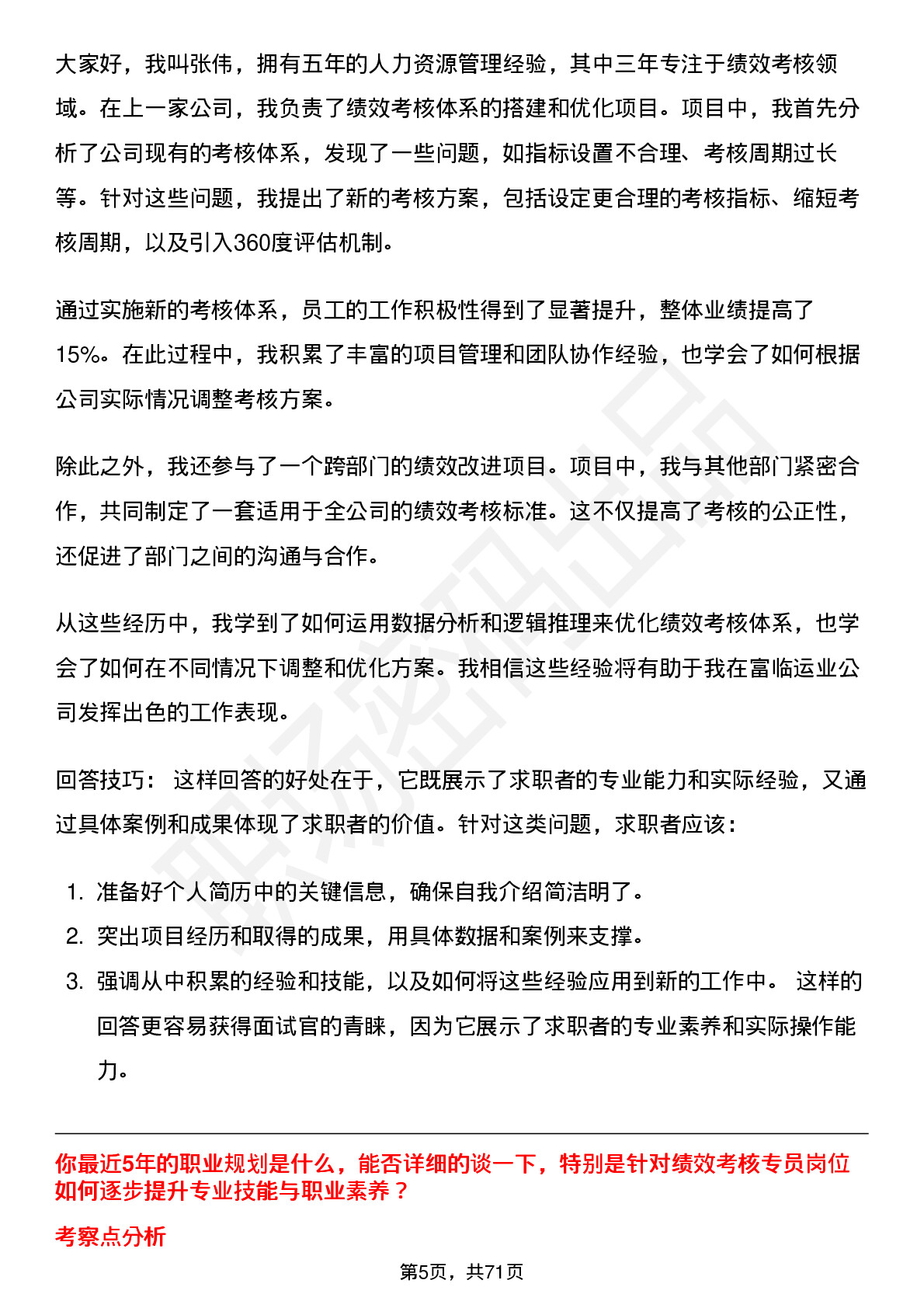 大家好，我叫张伟，拥有五年的人力资源管理经验，其中三年专注于绩效考核领域。在上一家公司，我负责了绩效考核体系的搭建和优化项目。项目中，我首先分析了公司现有的考核体系，发现了一些问题，如指标设置不合理、考核周期过长等。针对这些问题，我提出了新的考核方案，包括设定更合理的考核指标、缩短考核周期，以及引入360度评估机制。

通过实施新的考核体系，员工的工作积极性得到了显著提升，整体业绩提高了15%。在此过程中，我积累了丰富的项目管理和团队协作经验，也学会了如何根据公司实际情况调整考核方案。

除此之外，我还参与了一个跨部门的绩效改进项目。项目中，我与其他部门紧密合作，共同制定了一套适用于全公司的绩效考核标准。这不仅提高了考核的公正性，还促进了部门之间的沟通与合作。

从这些经历中，我学到了如何运用数据分析和逻辑推理来优化绩效考核体系，也学会了如何在不同情况下调整和优化方案。我相信这些经验将有助于我在富临运业公司发挥出色的工作表现。

回答技巧： 这样回答的好处在于，它既展示了求职者的专业能力和实际经验，又通过具体案例和成果体现了求职者的价值。针对这类问题，求职者应该：

1. 准备好个人简历中的关键信息，确保自我介绍简洁明了。
2. 突出项目经历和取得的成果，用具体数据和案例来支撑。
3. 强调从中积累的经验和技能，以及如何将这些经验应用到新的工作中。 这样的回答更容易获得面试官的青睐，因为它展示了求职者的专业素养和实际操作能力。

你最近5年的职业规划是什么，能否详细的谈一下，特别是针对绩效考核专员岗位如何逐步提升专业技能与职业素养？

考察点分析

第5页，共71页